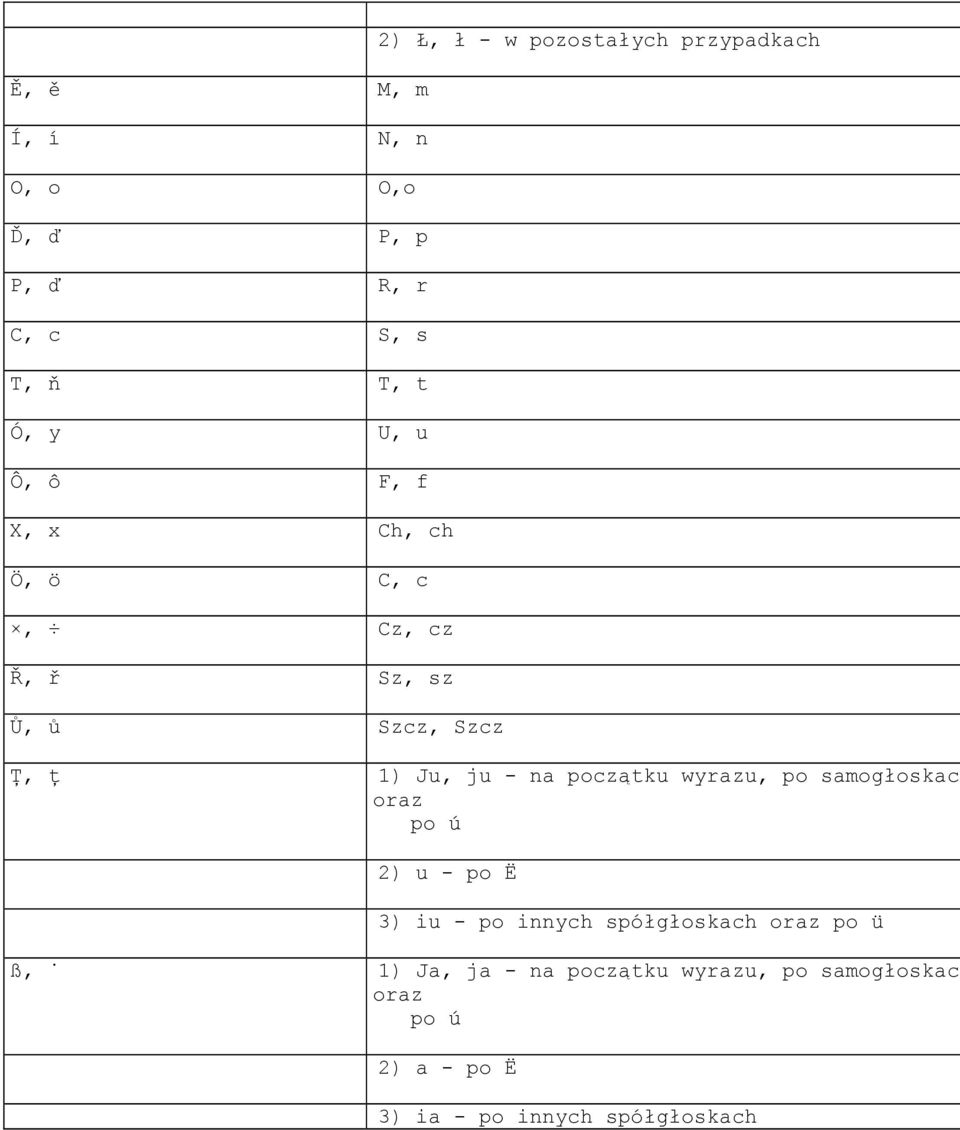 | | |
|---|---|
| | 2) Ł, ł - w pozostałych przypadkach |
| Ě, ě | M, m |
| Í, í | N, n |
| O, o | O,o |
| Ď, ď | P, p |
| P, ď | R, r |
| C, c | S, s |
| T, ň | T, t |
| Ó, y | U, u |
| Ô, ô | F, f |
| X, x | Ch, ch |
| Ö, ö | C, c |
| ×, ÷ | Cz, cz |
| Ř, ř | Sz, sz |
| Ů, ů | Szcz, Szcz |
| Ţ, ţ | 1) Ju, ju - na początku wyrazu, po samogłoskac oraz po ú |
| | 2) u - po Ë |
| | 3) iu - po innych spółgłoskach oraz po ü |
| ß, ˙ | 1) Ja, ja - na początku wyrazu, po samogłoskac oraz po ú |
| | 2) a - po Ë |
| | 3) ia - po innych spółgłoskach |